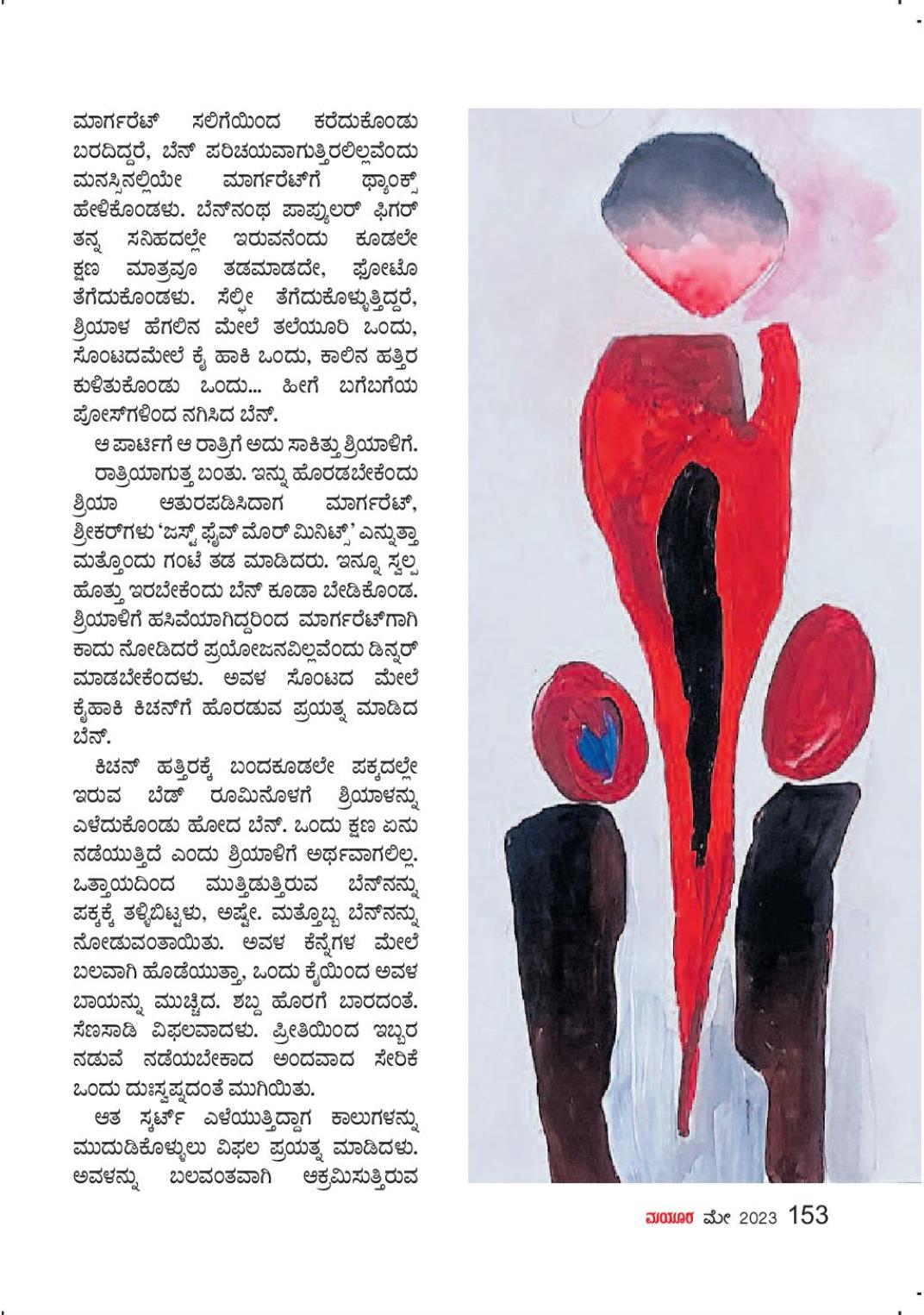 ಮಾರ್ಗರೆಟ್ ಸಲಿಗೆಯಿಂದ ಕರೆದುಕೊಂಡು ಬರದಿದ್ದರೆ, ಬೆನ್ ಪರಿಚಯವಾಗುತ್ತಿರಲಿಲ್ಲವೆಂದು ಮನಸ್ಸಿನಲ್ಲಿಯೇ ಮಾರ್ಗರೆಟ್‌ಗೆ ಥ್ಯಾಂಕ್ಸ್ ಹೇಳಿಕೊಂಡಳು. ಬೆನ್‌ನಂಥ ಪಾಪ್ಯುಲರ್ ಫಿಗರ್ ತನ್ನ ಸನಿಹದಲ್ಲೇ ಇರುವನೆಂದು ಕೂಡಲೇ ಕ್ಷಣ ಮಾತ್ರವೂ ತಡಮಾಡದೇ, ಫೋಟೊ ತೆಗೆದುಕೊಂಡಳು. ಸೆಲ್ಫೀ ತೆಗೆದುಕೊಳ್ಳುತ್ತಿದ್ದರೆ, ಶ್ರಿಯಾಳ ಹೆಗಲಿನ ಮೇಲೆ ತಲೆಯೂರಿ ಒಂದು, ಸೊಂಟದಮೇಲೆ ಕೈ ಹಾಕಿ ಒಂದು, ಕಾಲಿನ ಹತ್ತಿರ ಕುಳಿತುಕೊಂಡು ಒಂದು... ಹೀಗೆ ಬಗೆಬಗೆಯ ಪೋಸ್‌ಗಳಿಂದ ನಗಿಸಿದ ಬೆನ್.

ಆ ಪಾರ್ಟಿಗೆ ಆ ರಾತ್ರಿಗೆ ಅದು ಸಾಕಿತ್ತು ಶ್ರಿಯಾಳಿಗೆ.

ರಾತ್ರಿಯಾಗುತ್ತ ಬಂತು. ಇನ್ನು ಹೊರಡಬೇಕೆಂದು ಶ್ರಿಯಾ ಆತುರಪಡಿಸಿದಾಗ ಮಾರ್ಗರೆಟ್, ಶ್ರೀಕರ್‌ಗಳು 'ಜಸ್ಟ್ ಫೈವ್ ಮೋರ್ ಮಿನಿಟ್ಸ್' ಎನ್ನುತ್ತಾ ಮತ್ತೊಂದು ಗಂಟೆ ತಡ ಮಾಡಿದರು. ಇನ್ನೂ ಸ್ವಲ್ಪ ಹೊತ್ತು ಇರಬೇಕೆಂದು ಬೆನ್ ಕೂಡಾ ಬೇಡಿಕೊಂಡ. ಶ್ರಿಯಾಳಿಗೆ ಹಸಿವೆಯಾಗಿದ್ದರಿಂದ ಮಾರ್ಗರೆಟ್‌ಗಾಗಿ ಕಾದು ನೋಡಿದರೆ ಪ್ರಯೋಜನವಿಲ್ಲವೆಂದು ಡಿನ್ನರ್ ಮಾಡಬೇಕೆಂದಳು. ಅವಳ ಸೊಂಟದ ಮೇಲೆ ಕೈಹಾಕಿ ಕಿಚನ್‌ಗೆ ಹೊರಡುವ ಪ್ರಯತ್ನ ಮಾಡಿದ ಬೆನ್.

ಕಿಚನ್ ಹತ್ತಿರಕ್ಕೆ ಬಂದಕೂಡಲೇ ಪಕ್ಕದಲ್ಲೇ ಇರುವ ಬೆಡ್ ರೂಮಿನೊಳಗೆ ಶ್ರಿಯಾಳನ್ನು ಎಳೆದುಕೊಂಡು ಹೋದ ಬೆನ್. ಒಂದು ಕ್ಷಣ ಏನು ನಡೆಯುತ್ತಿದೆ ಎಂದು ಶ್ರಿಯಾಳಿಗೆ ಅರ್ಥವಾಗಲಿಲ್ಲ. ಒತ್ತಾಯದಿಂದ ಮುತ್ತಿಡುತ್ತಿರುವ ಬೆನ್‌ನನ್ನು ಪಕ್ಕಕ್ಕೆ ತಳ್ಳಿಬಿಟ್ಟಳು, ಅಷ್ಟೇ. ಮತ್ತೊಬ್ಬ ಬೆನ್‌ನನ್ನು ನೋಡುವಂತಾಯಿತು. ಅವಳ ಕೆನ್ನೆಗಳ ಮೇಲೆ ಬಲವಾಗಿ ಹೊಡೆಯುತ್ತಾ, ಒಂದು ಕೈಯಿಂದ ಅವಳ ಬಾಯನ್ನು ಮುಚ್ಚಿದ. ಶಬ್ದ ಹೊರಗೆ ಬಾರದಂತೆ. ಸೆಣಸಾಡಿ ವಿಫಲವಾದಳು. ಪ್ರೀತಿಯಿಂದ ಇಬ್ಬರ ನಡುವೆ ನಡೆಯಬೇಕಾದ ಅಂದವಾದ ಸೇರಿಕೆ ಒಂದು ದುಃಸ್ವಪ್ನದಂತೆ ಮುಗಿಯಿತು.

ಆತ ಸ್ಕರ್ಟ್ ಎಳೆಯುತ್ತಿದ್ದಾಗ ಕಾಲುಗಳನ್ನು ಮುದುಡಿಕೊಳ್ಳಲು ವಿಫಲ ಪ್ರಯತ್ನ ಮಾಡಿದಳು. ಅವಳನ್ನು ಬಲವಂತವಾಗಿ ಆಕ್ರಮಿಸುತ್ತಿರುವ

ಮಯೂರ ಮೇ 2023 153